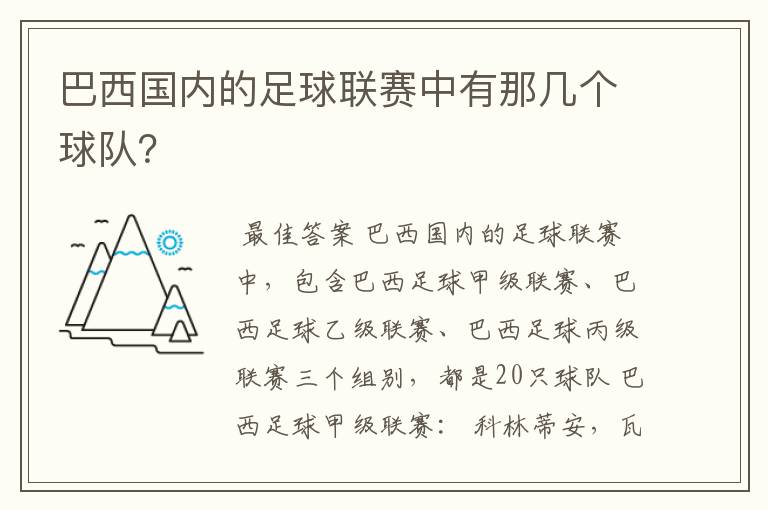 巴西国内的足球联赛中有那几个球队?

最佳答案 巴西国内的足球联赛中，包含巴西足球甲级联赛、巴西足球乙级联赛、巴西足球丙级联赛三个组别，都是20只球队 巴西足球甲级联赛： 科林蒂安，瓦